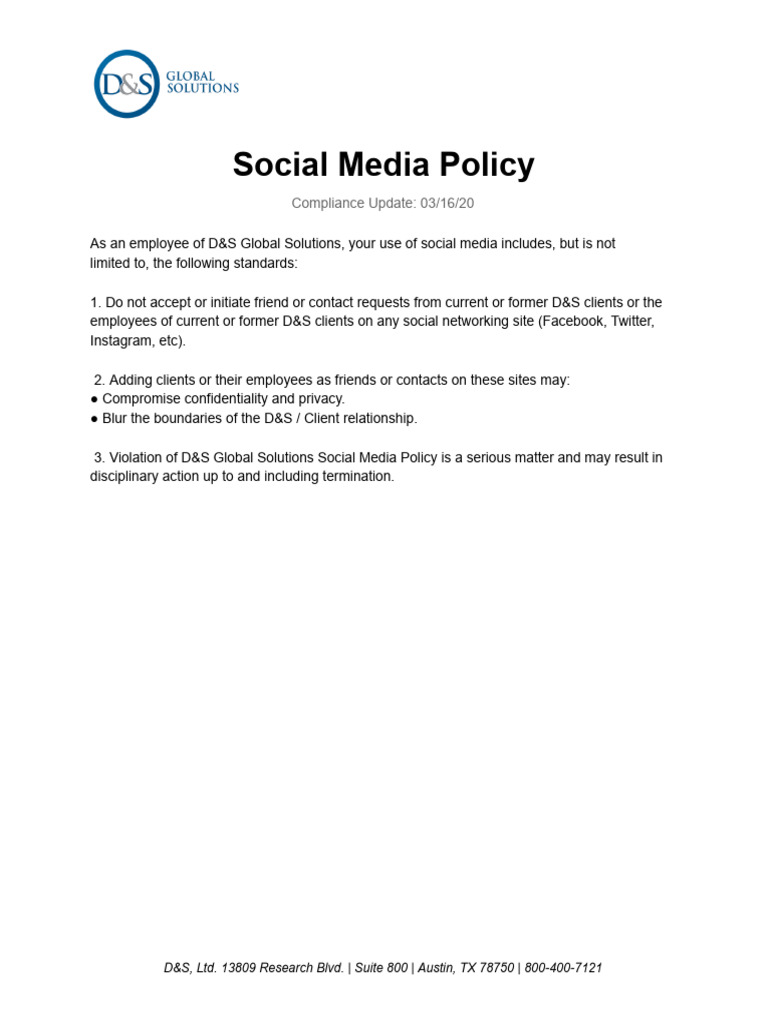 D&S GLOBAL SOLUTIONS

Social Media Policy

Compliance Update: 03/16/20

As an employee of D&S Global Solutions, your use of social media includes, but is not limited to, the following standards:

1. Do not accept or initiate friend or contact requests from current or former D&S clients or the employees of current or former D&S clients on any social networking site (Facebook, Twitter, Instagram, etc).

2. Adding clients or their employees as friends or contacts on these sites may:
● Compromise confidentiality and privacy.
● Blur the boundaries of the D&S / Client relationship.

3. Violation of D&S Global Solutions Social Media Policy is a serious matter and may result in disciplinary action up to and including termination.

D&S, Ltd. 13809 Research Blvd. | Suite 800 | Austin, TX 78750 | 800-400-7121